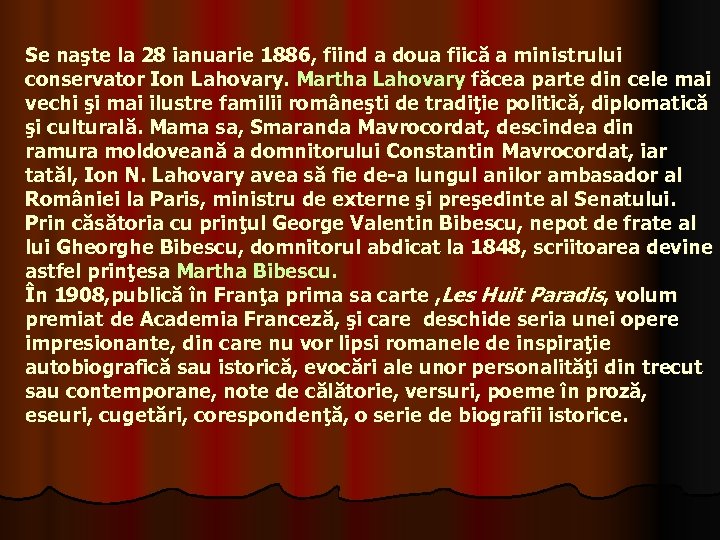 Se naşte la 28 ianuarie 1886, fiind a doua fiică a ministrului conservator Ion Lahovary. Martha Lahovary făcea parte din cele mai vechi şi mai ilustre familii româneşti de tradiţie politică, diplomatică şi culturală. Mama sa, Smaranda Mavrocordat, descindea din ramura moldoveană a domnitorului Constantin Mavrocordat, iar tatăl, Ion N. Lahovary avea să fie de-a lungul anilor ambasador al României la Paris, ministru de externe şi preşedinte al Senatului. Prin căsătoria cu prinţul George Valentin Bibescu, nepot de frate al lui Gheorghe Bibescu, domnitorul abdicat la 1848, scriitoarea devine astfel prinţesa Martha Bibescu.

În 1908,publică în Franţa prima sa carte ,Les Huit Paradis, volum premiat de Academia Franceză, şi care deschide seria unei opere impresionante, din care nu vor lipsi romanele de inspiraţie autobiografică sau istorică, evocări ale unor personalităţi din trecut sau contemporane, note de călătorie, versuri, poeme în proză, eseuri, cugetări, corespondenţă, o serie de biografii istorice.